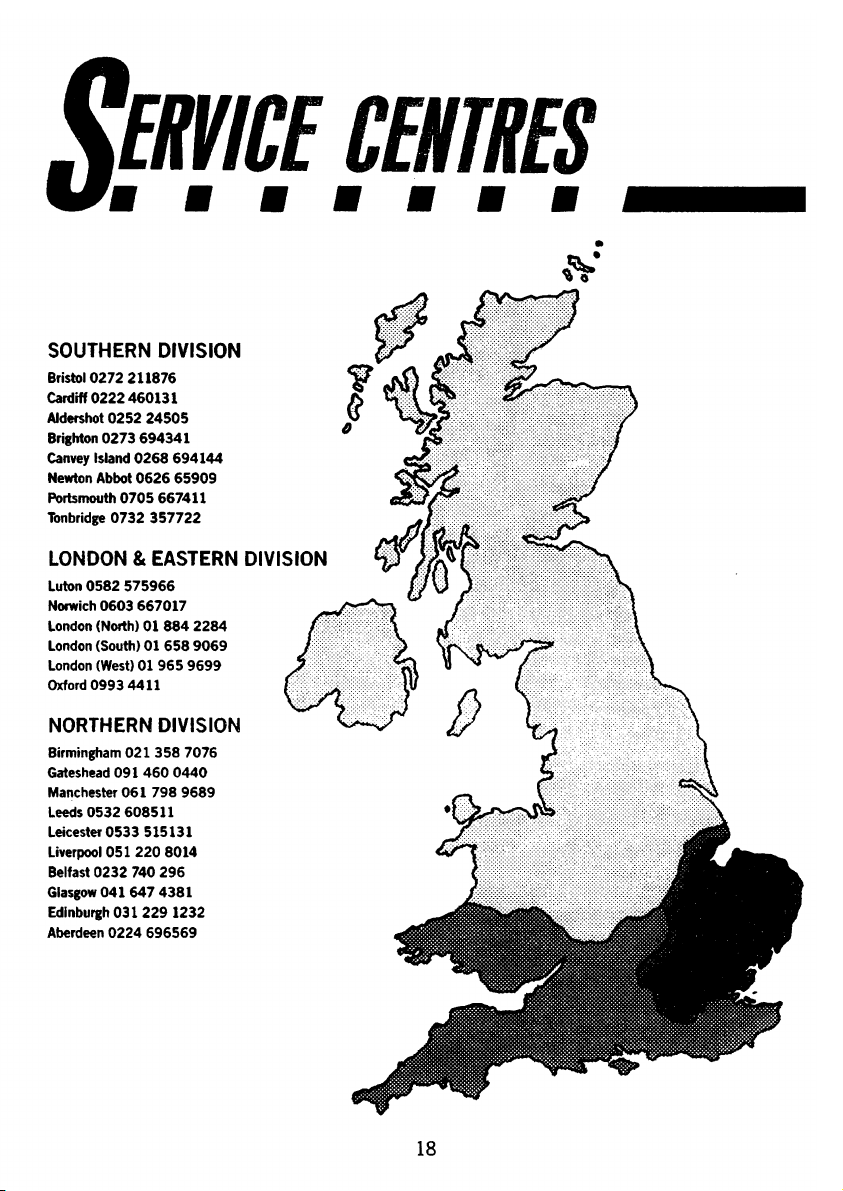 SERVICE CENTRES

SOUTHERN DIVISION
Bristol 0272 211876
Cardiff 0222 460131
Aldershot 0252 24505
Brighton 0273 694341
Canvey Island 0268 694144
Newton Abbot 0626 65909
Portsmouth 0705 667411
Tonbridge 0732 357722

LONDON & EASTERN DIVISION
Luton 0582 575966
Norwich 0603 667017
London (North) 01 884 2284
London (South) 01 658 9069
London (West) 01 965 9699
Oxford 0993 4411

NORTHERN DIVISION
Birmingham 021 358 7076
Gateshead 091 460 0440
Manchester 061 798 9689
Leeds 0532 608511
Leicester 0533 515131
Liverpool 051 220 8014
Belfast 0232 740 296
Glasgow 041 647 4381
Edinburgh 031 229 1232
Aberdeen 0224 696569

18